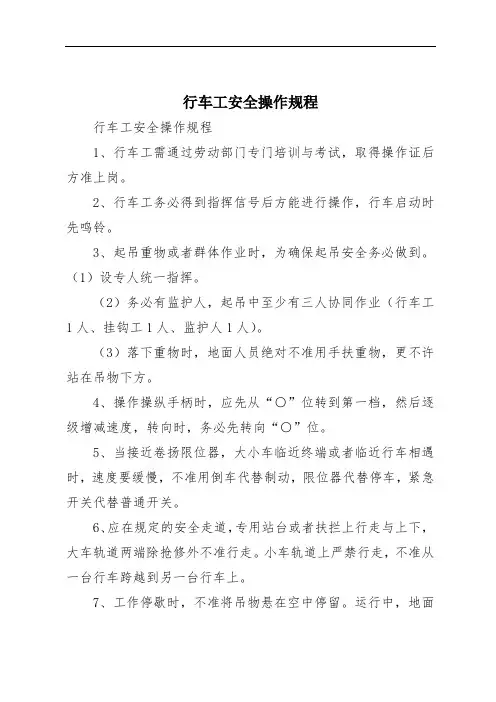 行车工安全操作规程

行车工安全操作规程

1、行车工需通过劳动部门专门培训与考试，取得操作证后方准上岗。

2、行车工务必得到指挥信号后方能进行操作，行车启动时先鸣铃。

3、起吊重物或者群体作业时，为确保起吊安全务必做到。

（1）设专人统一指挥。

（2）务必有监护人，起吊中至少有三人协同作业（行车工1人、挂钩工1人、监护人1人）。

（3）落下重物时，地面人员绝对不准用手扶重物，更不许站在吊物下方。

4、操作操纵手柄时，应先从“〇”位转到第一档，然后逐级增减速度，转向时，务必先转向“〇”位。

5、当接近卷扬限位器，大小车临近终端或者临近行车相遇时，速度要缓慢，不准用倒车代替制动，限位器代替停车，紧急开关代替普通开关。

6、应在规定的安全走道，专用站台或者扶拦上行走与上下，大车轨道两端除抢修外不准行走。小车轨道上严禁行走，不准从一台行车跨越到另一台行车上。

7、工作停歇时，不准将吊物悬在空中停留。运行中，地面